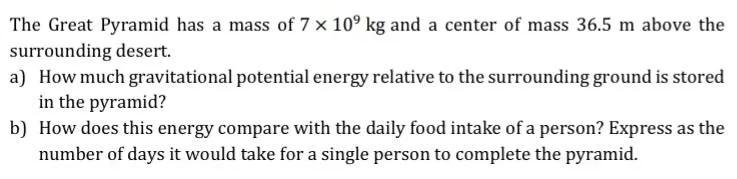 The Great Pyramid has a mass of $7 \times 10^9$ kg and a center of mass 36.5 m above the surrounding desert.

a) How much gravitational potential energy relative to the surrounding ground is stored in the pyramid?

b) How does this energy compare with the daily food intake of a person? Express as the number of days it would take for a single person to complete the pyramid.